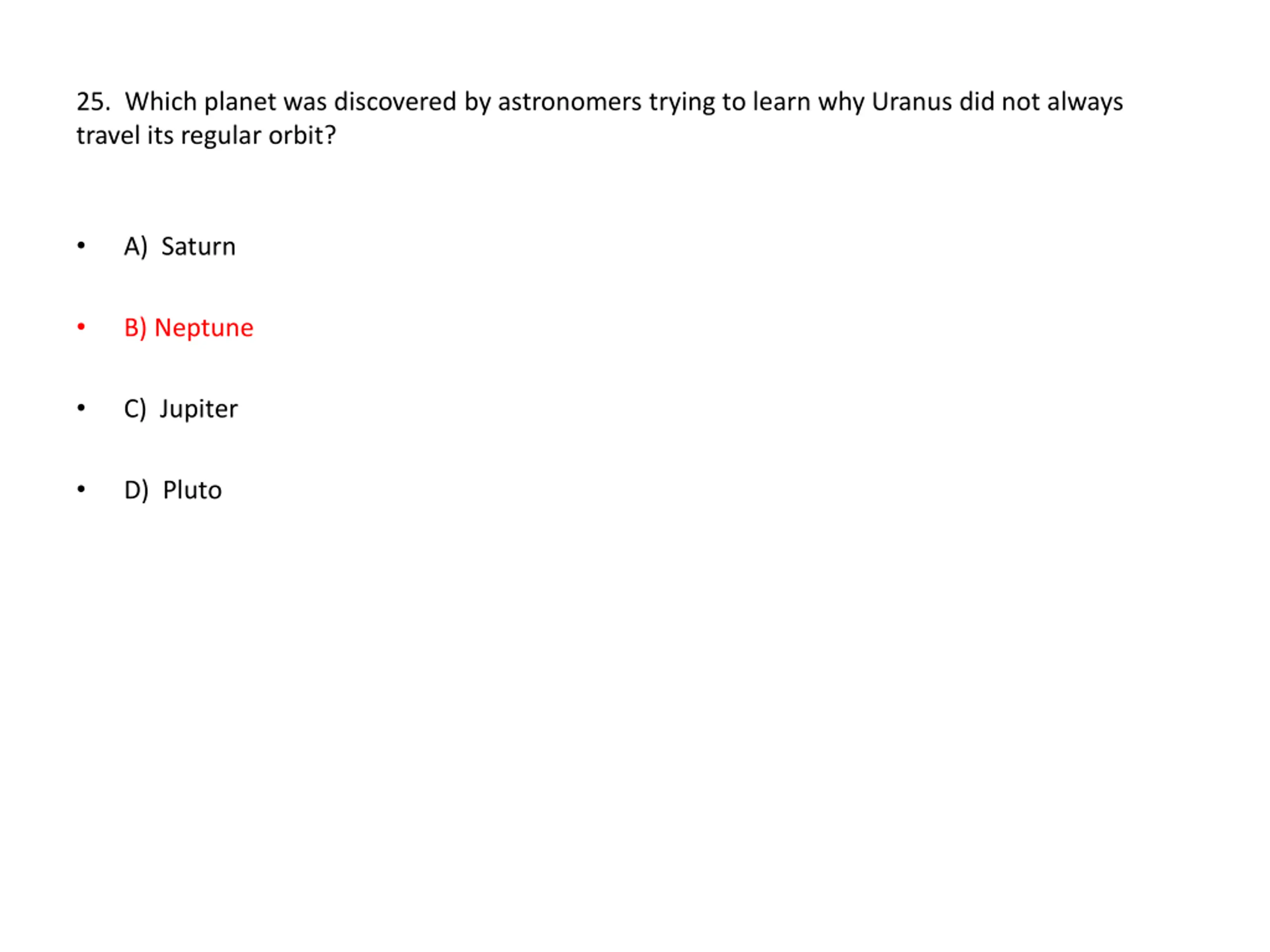 25. Which planet was discovered by astronomers trying to learn why Uranus did not always travel its regular orbit?

• A) Saturn

• B) Neptune

• C) Jupiter

• D) Pluto